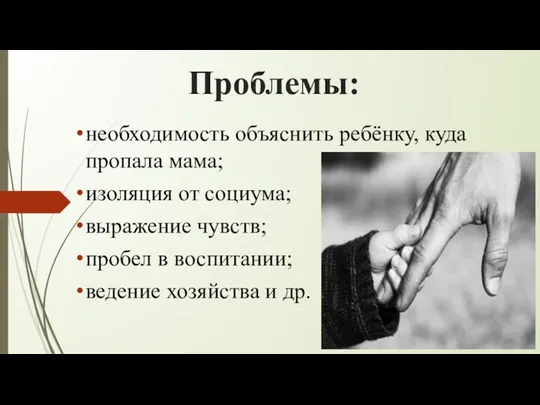 Проблемы:

• необходимость объяснить ребёнку, куда пропала мама;
• изоляция от социума;
• выражение чувств;
• пробел в воспитании;
• ведение хозяйства и др.